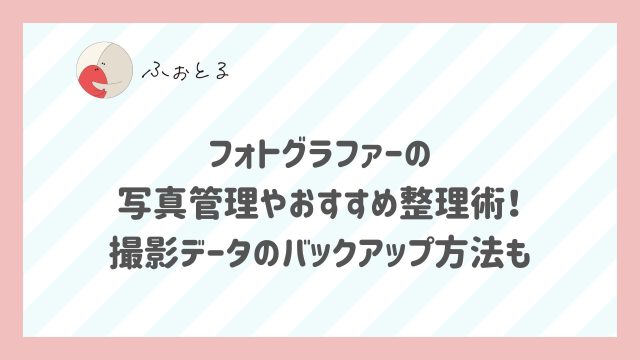 ふぉとる

フォトグラファーの
写真管理やおすすめ整理術!
撮影データのバックアップ方法も